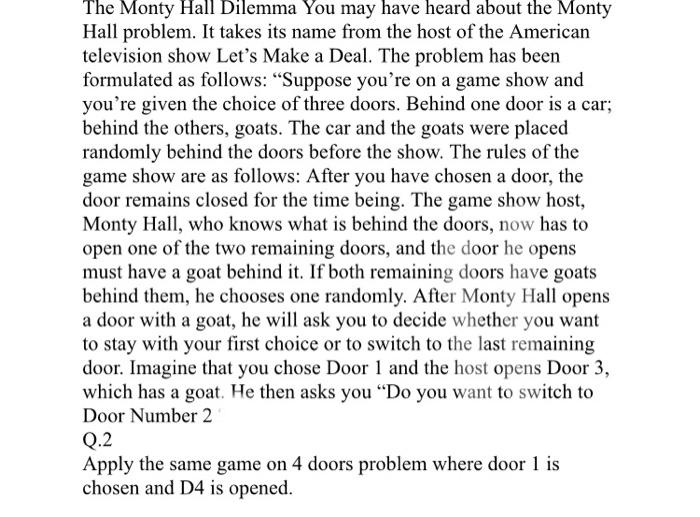 The Monty Hall Dilemma You may have heard about the Monty Hall problem. It takes its name from the host of the American television show Let's Make a Deal. The problem has been formulated as follows: "Suppose you're on a game show and you're given the choice of three doors. Behind one door is a car; behind the others, goats. The car and the goats were placed randomly behind the doors before the show. The rules of the game show are as follows: After you have chosen a door, the door remains closed for the time being. The game show host, Monty Hall, who knows what is behind the doors, now has to open one of the two remaining doors, and the door he opens must have a goat behind it. If both remaining doors have goats behind them, he chooses one randomly. After Monty Hall opens a door with a goat, he will ask you to decide whether you want to stay with your first choice or to switch to the last remaining door. Imagine that you chose Door 1 and the host opens Door 3, which has a goat. He then asks you "Do you want to switch to Door Number 2
Q.2
Apply the same game on 4 doors problem where door 1 is chosen and D4 is opened.